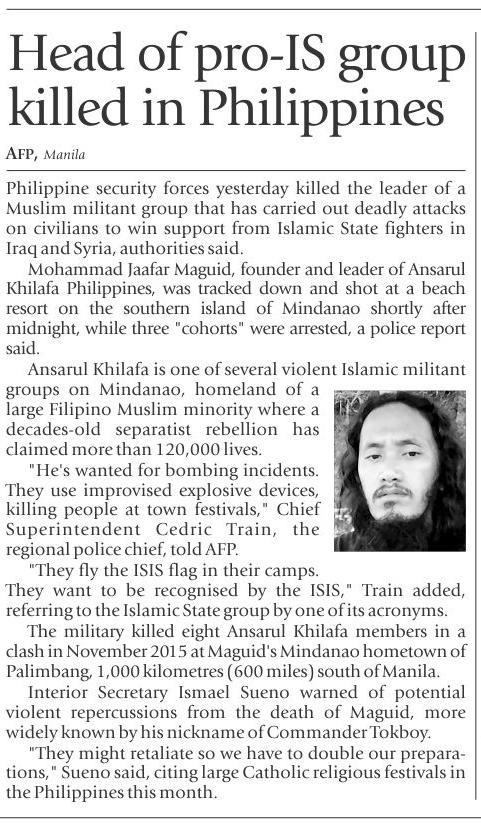 Head of pro-IS group killed in Philippines

AFP, Manila

Philippine security forces yesterday killed the leader of a Muslim militant group that has carried out deadly attacks on civilians to win support from Islamic State fighters in Iraq and Syria, authorities said.

Mohammad Jaafar Maguid, founder and leader of Ansarul Khilafa Philippines, was tracked down and shot at a beach resort on the southern island of Mindanao shortly after midnight, while three "cohorts" were arrested, a police report said.

Ansarul Khilafa is one of several violent Islamic militant groups on Mindanao, homeland of a large Filipino Muslim minority where a decades-old separatist rebellion has claimed more than 120,000 lives.

"He's wanted for bombing incidents. They use improvised explosive devices, killing people at town festivals," Chief Superintendent Cedric Train, the regional police chief, told AFP.

"They fly the ISIS flag in their camps. They want to be recognised by the ISIS," Train added, referring to the Islamic State group by one of its acronyms.

The military killed eight Ansarul Khilafa members in a clash in November 2015 at Maguid's Mindanao hometown of Palimbang, 1,000 kilometres (600 miles) south of Manila.

Interior Secretary Ismael Sueno warned of potential violent repercussions from the death of Maguid, more widely known by his nickname of Commander Tokboy.

"They might retaliate so we have to double our preparations," Sueno said, citing large Catholic religious festivals in the Philippines this month.